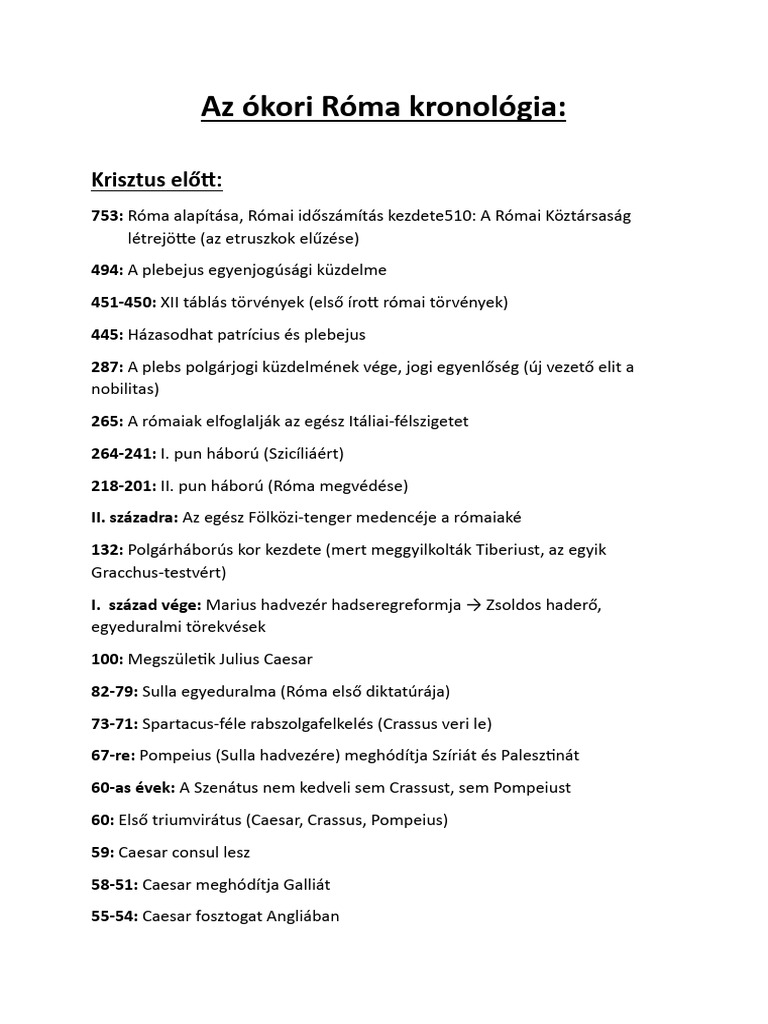 Az ókori Róma kronológia:

Krisztus előtt:

753: Róma alapítása, Római időszámítás kezdete510: A Római Köztársaság létrejötte (az etruszkok elűzése)

494: A plebejus egyenjogúsági küzdelme

451-450: XII táblás törvények (első írott római törvények)

445: Házasodhat patrícius és plebejus

287: A plebs polgárjogi küzdelmének vége, jogi egyenlőség (új vezető elit a nobilitas)

265: A rómaiak elfoglalják az egész Itáliai-félszigetet

264-241: I. pun háború (Szicíliáért)

218-201: II. pun háború (Róma megvédése)

II. századra: Az egész Fölközi-tenger medencéje a rómaiaké

132: Polgárháborús kor kezdete (mert meggyilkolták Tiberiust, az egyik Gracchus-testvért)

I. század vége: Marius hadvezér hadseregreformja → Zsoldos haderő, egyeduralmi törekvések

100: Megszületik Julius Caesar

82-79: Sulla egyeduralma (Róma első diktatúrája)

73-71: Spartacus-féle rabszolgafelkelés (Crassus veri le)

67-re: Pompeius (Sulla hadvezére) meghódítja Szíriát és Palesztinát

60-as évek: A Szenátus nem kedveli sem Crassust, sem Pompeiust

60: Első triumvirátus (Caesar, Crassus, Pompeius)

59: Caesar consul lesz

58-51: Caesar meghódítja Galliát

55-54: Caesar fosztogat Angliában